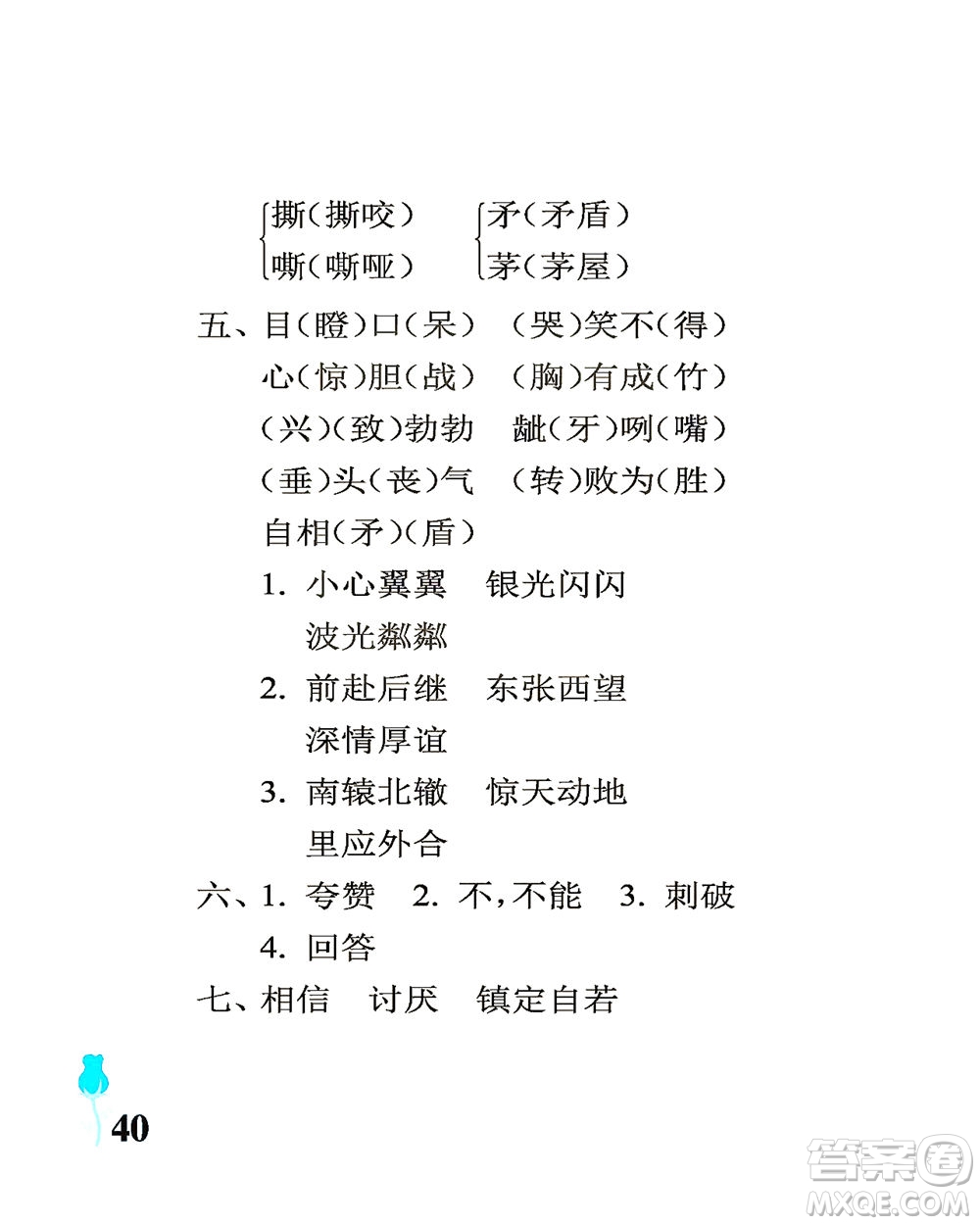 撕（撕咬）　嘶（嘶哑）
矛（矛盾）　茅（茅屋）

五、目（瞪）口（呆）　（哭）笑不（得）
心（惊）胆（战）　（胸）有成（竹）
（兴）（致）勃勃　龇（牙）咧（嘴）
（垂）头（丧）气　（转）败为（胜）
自相（矛）（盾）
1. 小心翼翼　银光闪闪　波光粼粼
2. 前赴后继　东张西望　深情厚谊
3. 南辕北辙　惊天动地　里应外合

六、1. 夸赞　2. 不，不能　3. 刺破　4. 回答

七、相信　讨厌　镇定自若

40

答案圈 MXQE.COM